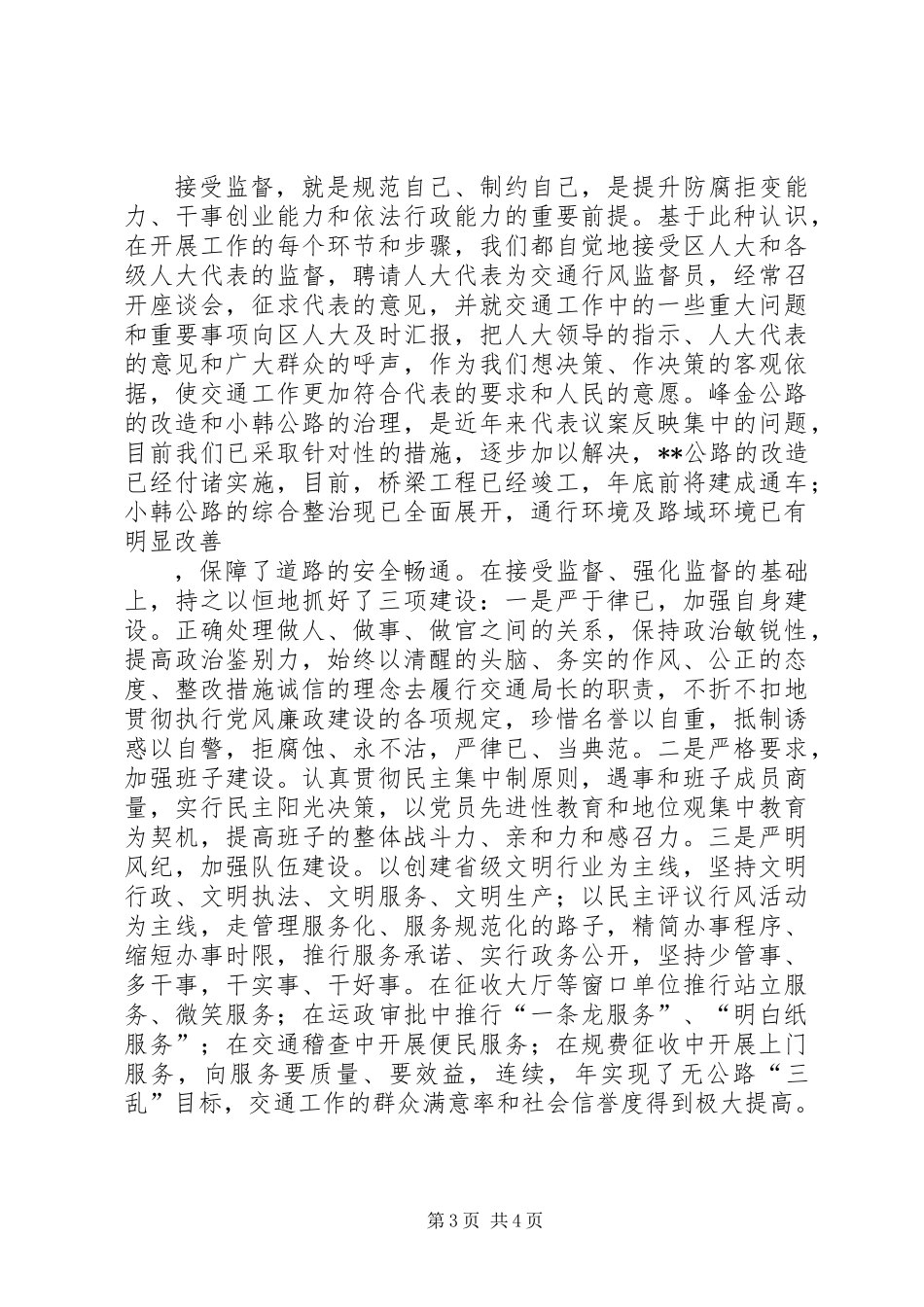 接受监督，就是规范自己、制约自己，是提升防腐拒变能力、干事创业能力和依法行政能力的重要前提。基于此种认识，在开展工作的每个环节和步骤，我们都自觉地接受区人大和各级人大代表的监督，聘请人大代表为交通行风监督员，经常召开座谈会，征求代表的意见，并就交通工作中的一些重大问题和重要事项向区人大及时汇报，把人大领导的指示、人大代表的意见和广大群众的呼声，作为我们想决策、作决策的客观依据，使交通工作更加符合代表的要求和人民的意愿。峰金公路的改造和小韩公路的治理，是近年来代表议案反映集中的问题，目前我们已采取针对性的措施，逐步加以解决，**公路的改造已经付诸实施，目前，桥梁工程已经竣工，年底前将建成通车；小韩公路的综合整治现已全面展开，通行环境及路域环境已有明显改善

，保障了道路的安全畅通。在接受监督、强化监督的基础上，持之以恒地抓好了三项建设：一是严于律已，加强自身建设。正确处理做人、做事、做官之间的关系，保持政治敏锐性，提高政治鉴别力，始终以清醒的头脑、务实的作风、公正的态度、整改措施诚信的理念去履行交通局长的职责，不折不扣地贯彻执行党风廉政建设的各项规定，珍惜名誉以自重，抵制诱惑以自警，拒腐蚀、永不沾，严律已、当典范。二是严格要求，加强班子建设。认真贯彻民主集中制原则，遇事和班子成员商量，实行民主阳光决策，以党员先进性教育和地位观集中教育为契机，提高班子的整体战斗力、亲和力和感召力。三是严明风纪，加强队伍建设。以创建省级文明行业为主线，坚持文明行政、文明执法、文明服务、文明生产；以民主评议行风活动为主线，走管理服务化、服务规范化的路子，精简办事程序、缩短办事时限，推行服务承诺、实行政务公开，坚持少管事、多干事，干实事、干好事。在征收大厅等窗口单位推行站立服务、微笑服务；在运政审批中推行“一条龙服务”、“明白纸服务”；在交通稽查中开展便民服务；在规费征收中开展上门服务，向服务要质量、要效益，连续，年实现了无公路“三乱”目标，交通工作的群众满意率和社会信誉度得到极大提高。

第3页 共4页